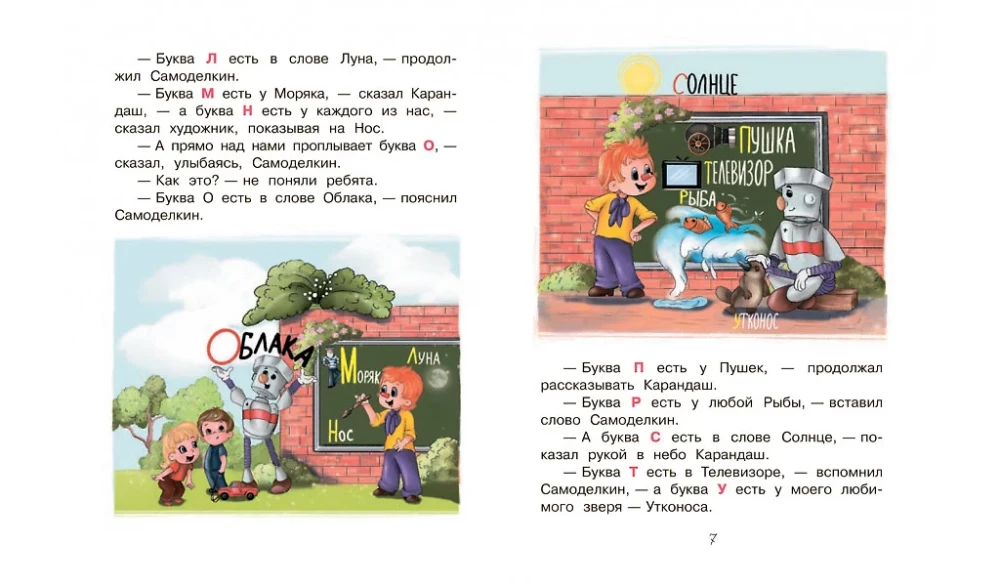 — Буква Л есть в слове Луна, — продолжил Самоделкин.

— Буква М есть у Моряка, — сказал Карандаш, — а буква Н есть у каждого из нас, — сказал художник, показывая на Нос.

— А прямо над нами проплывает буква О, — сказал, улыбаясь, Самоделкин.

— Как это? — не поняли ребята.

— Буква О есть в слове Облака, — пояснил Самоделкин.

Облака
Моряк
Луна
Нос

Солнце
Пушка
Телевизор
Рыба
Утконос

— Буква П есть у Пушек, — продолжал рассказывать Карандаш.

— Буква Р есть у любой Рыбы, — вставил слово Самоделкин.

— А буква С есть в слове Солнце, — показал рукой в небо Карандаш.

— Буква Т есть в Телевизоре, — вспомнил Самоделкин, — а буква У есть у моего любимого зверя — Утконоса.

7